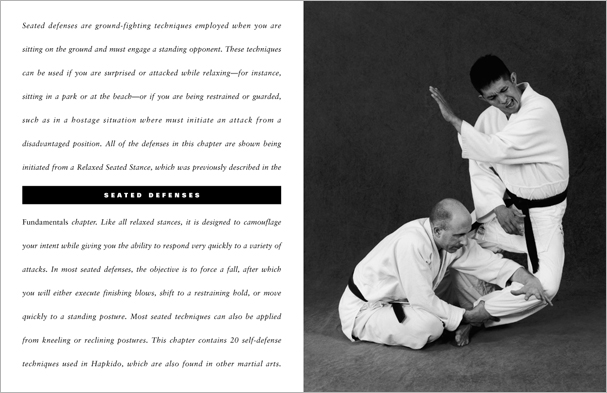 Seated defenses are ground-fighting techniques employed when you are sitting on the ground and must engage a standing opponent. These techniques can be used if you are surprised or attacked while relaxing—for instance, sitting in a park or at the beach—or if you are being restrained or guarded, such as in a hostage situation where must initiate an attack from a disadvantaged position. All of the defenses in this chapter are shown being initiated from a Relaxed Seated Stance, which was previously described in the

SEATED DEFENSES

Fundamentals chapter. Like all relaxed stances, it is designed to camouflage your intent while giving you the ability to respond very quickly to a variety of attacks. In most seated defenses, the objective is to force a fall, after which you will either execute finishing blows, shift to a restraining hold, or move quickly to a standing posture. Most seated techniques can also be applied from kneeling or reclining postures. This chapter contains 20 self-defense techniques used in Hapkido, which are also found in other martial arts.